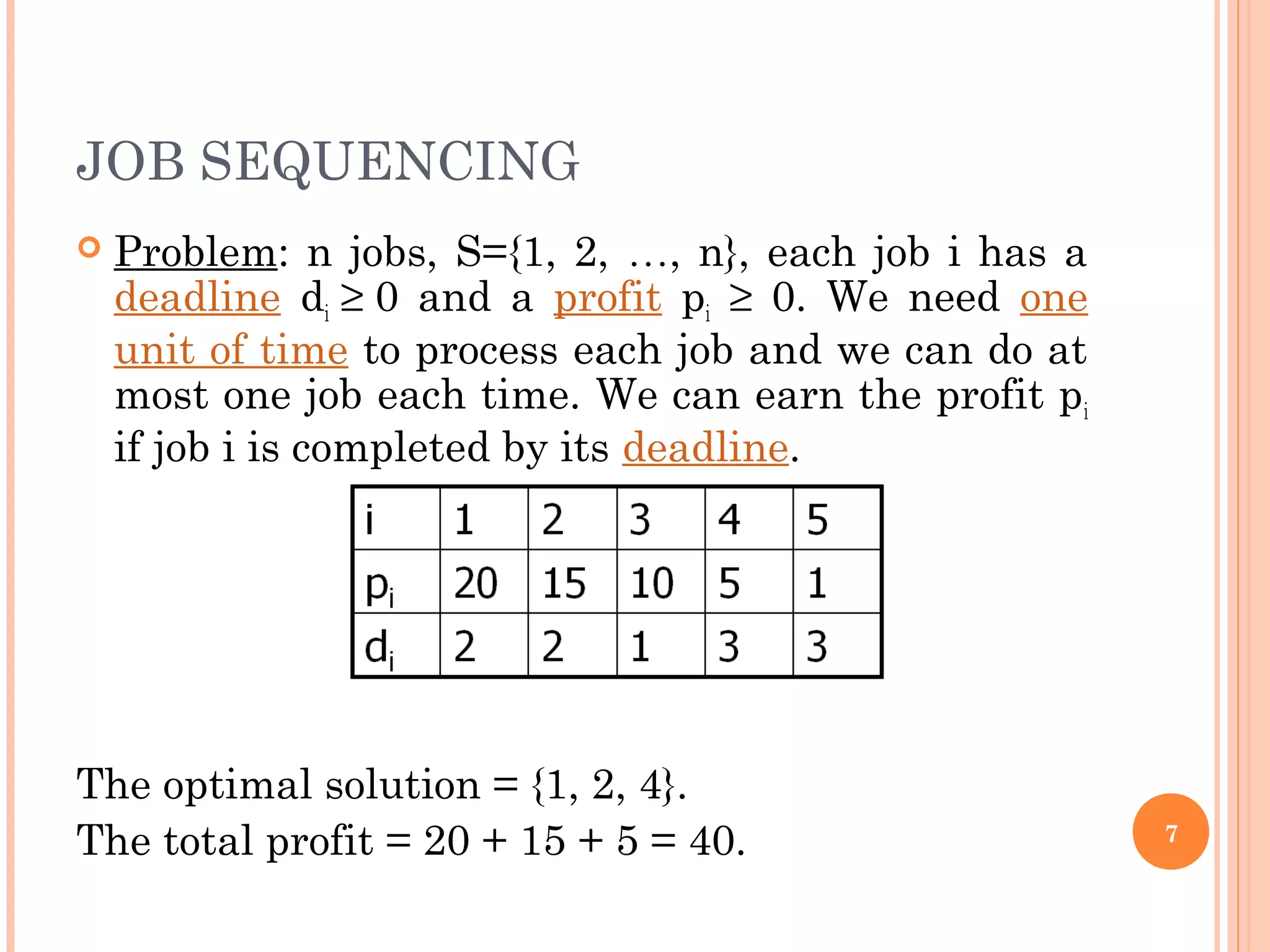 JOB SEQUENCING

Problem: n jobs, S={1, 2, …, n}, each job i has a deadline $d_i \geq 0$ and a profit $p_i \geq 0$. We need one unit of time to process each job and we can do at most one job each time. We can earn the profit $p_i$ if job i is completed by its deadline.

| i | 1 | 2 | 3 | 4 | 5 |
|---|---|---|---|---|---|
| $p_i$ | 20 | 15 | 10 | 5 | 1 |
| $d_i$ | 2 | 2 | 1 | 3 | 3 |

The optimal solution = {1, 2, 4}.
The total profit = 20 + 15 + 5 = 40.

7